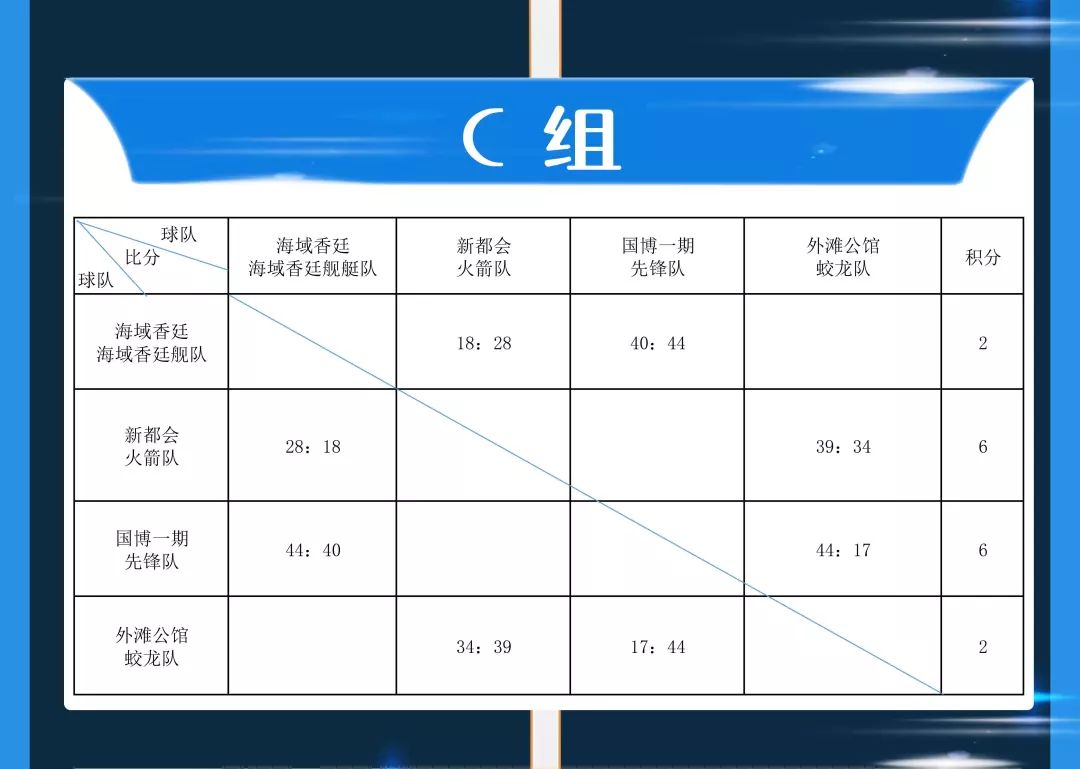 C 组

| 球队 比分 球队 | 海域香廷 海域香廷舰艇队 | 新都会 火箭队 | 国博一期 先锋队 | 外滩公馆 蛟龙队 | 积分 |
|---|---|---|---|---|---|
| 海域香廷 海域香廷舰队 | | 18：28 | 40：44 | | 2 |
| 新都会 火箭队 | 28：18 | | | 39：34 | 6 |
| 国博一期 先锋队 | 44：40 | | | 44：17 | 6 |
| 外滩公馆 蛟龙队 | | 34：39 | 17：44 | | 2 |